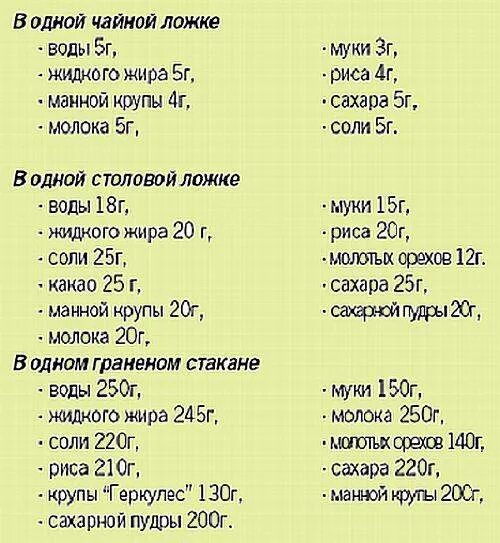 В одной чайной ложке
- воды 5г,
- жидкого жира 5г,
- манной крупы 4г,
- молока 5г,

- муки 3г,
- риса 4г,
- сахара 5г,
- соли 5г.

В одной столовой ложке
- воды 18г,
- жидкого жира 20 г,
- соли 25г,
- какао 25 г,
- манной крупы 20г,
- молока 20г,

- муки 15г,
- риса 20г,
- молотых орехов 12г.
- сахара 25г,
- сахарной пудры 20г,

В одном граненом стакане
- воды 250г,
- жидкого жира 245г,
- соли 220г,
- риса 210г,
- крупы "Геркулес" 130г,
- сахарной пудры 200г.

- муки 150г,
- молока 250г,
- молотых орехов 140г,
- сахара 220г,
- манной крупы 200г,